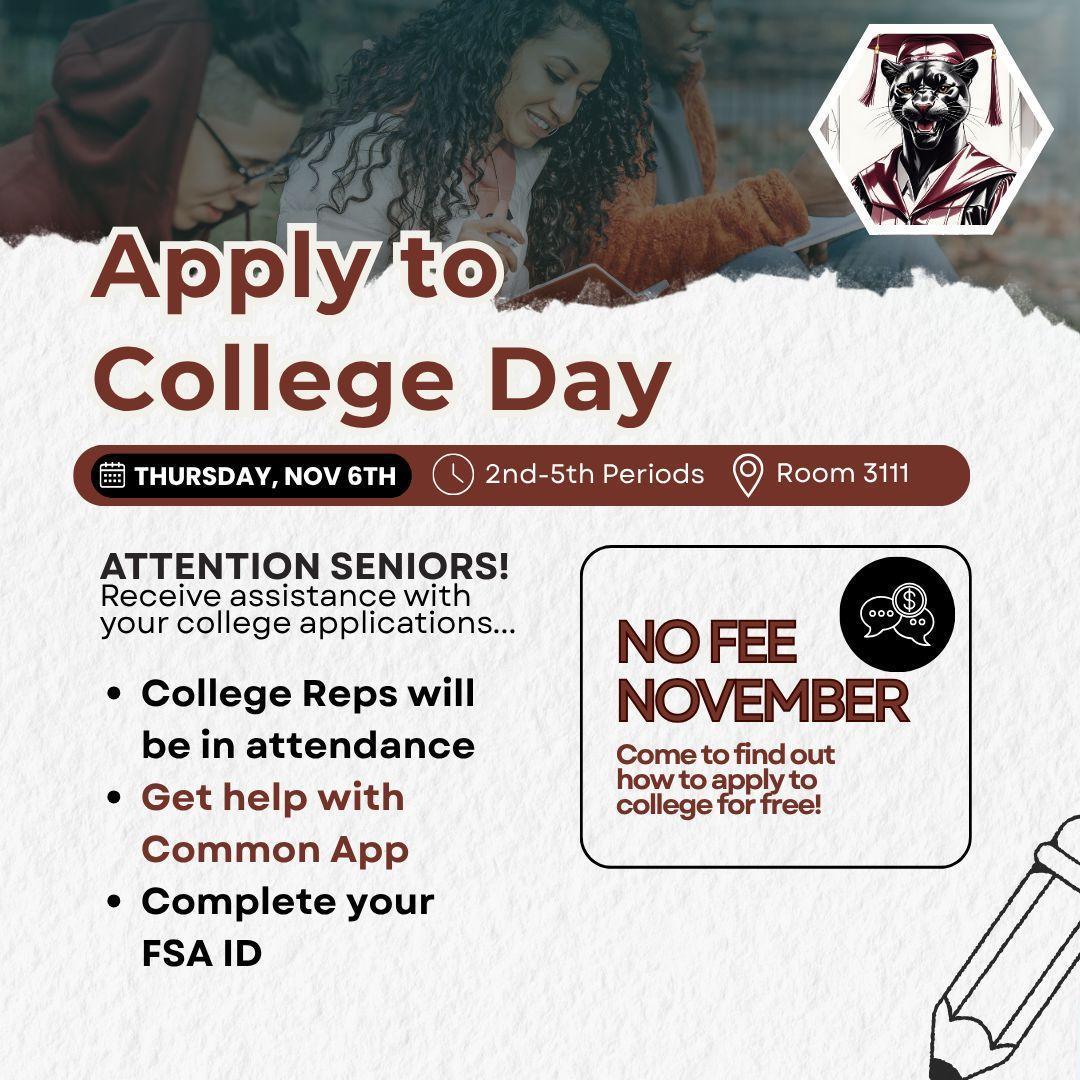 Apply to College Day

THURSDAY, NOV 6TH 2nd-5th Periods Room 3111

ATTENTION SENIORS!
Receive assistance with your college applications...

• College Reps will be in attendance
• Get help with Common App
• Complete your FSA ID

NO FEE NOVEMBER

Come to find out how to apply to college for free!